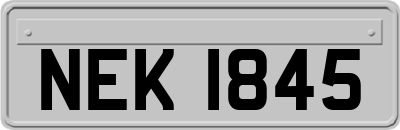 NEK 1845